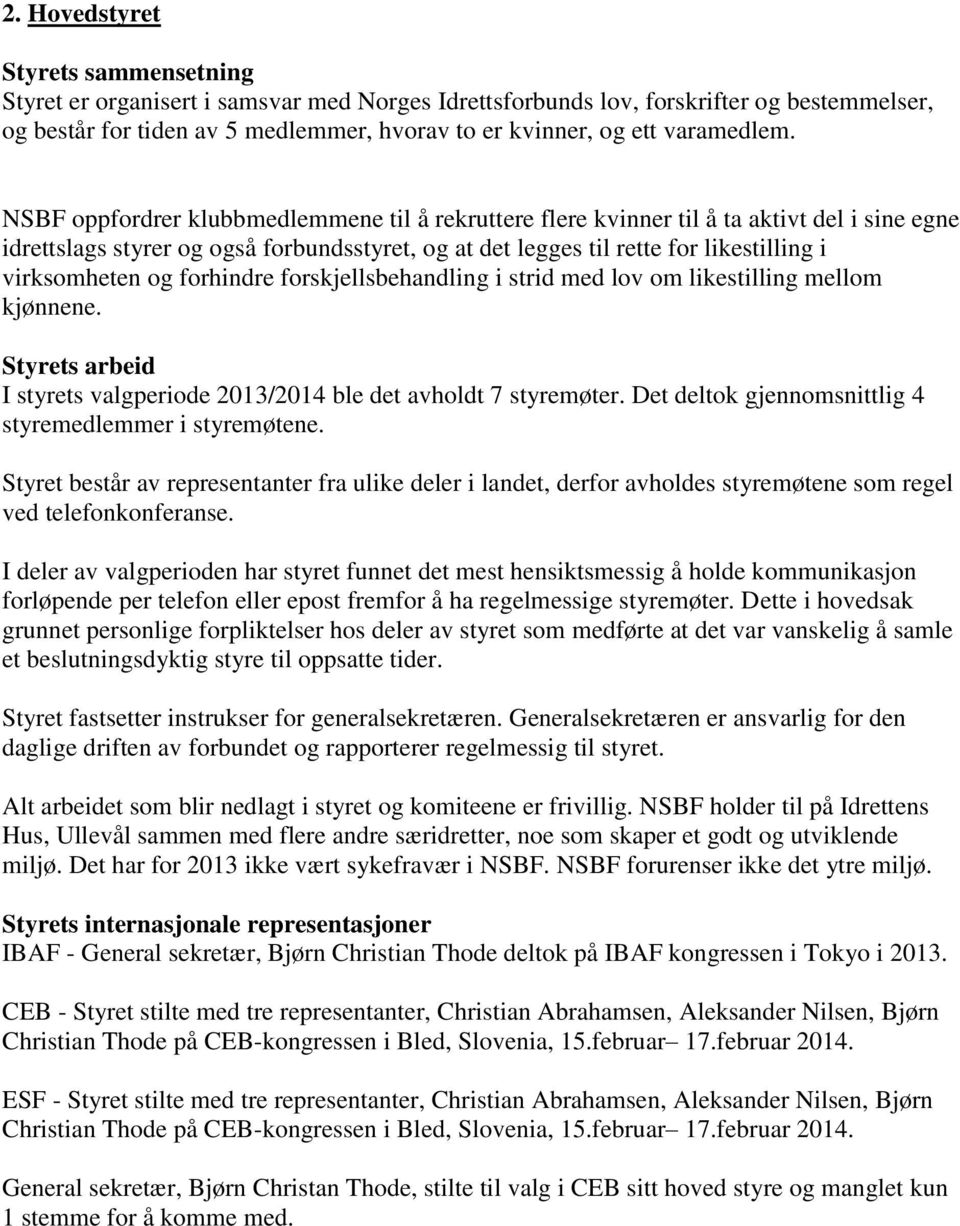 2. Hovedstyret

Styrets sammensetning
Styret er organisert i samsvar med Norges Idrettsforbunds lov, forskrifter og bestemmelser, og består for tiden av 5 medlemmer, hvorav to er kvinner, og ett varamedlem.

NSBF oppfordrer klubbmedlemmene til å rekruttere flere kvinner til å ta aktivt del i sine egne idrettslags styrer og også forbundsstyret, og at det legges til rette for likestilling i virksomheten og forhindre forskjellsbehandling i strid med lov om likestilling mellom kjønnene.

Styrets arbeid
I styrets valgperiode 2013/2014 ble det avholdt 7 styremøter. Det deltok gjennomsnittlig 4 styremedlemmer i styremøtene.

Styret består av representanter fra ulike deler i landet, derfor avholdes styremøtene som regel ved telefonkonferanse.

I deler av valgperioden har styret funnet det mest hensiktsmessig å holde kommunikasjon forløpende per telefon eller epost fremfor å ha regelmessige styremøter. Dette i hovedsak grunnet personlige forpliktelser hos deler av styret som medførte at det var vanskelig å samle et beslutningsdyktig styre til oppsatte tider.

Styret fastsetter instrukser for generalsekretæren. Generalsekretæren er ansvarlig for den daglige driften av forbundet og rapporterer regelmessig til styret.

Alt arbeidet som blir nedlagt i styret og komiteene er frivillig. NSBF holder til på Idrettens Hus, Ullevål sammen med flere andre særidretter, noe som skaper et godt og utviklende miljø. Det har for 2013 ikke vært sykefravær i NSBF. NSBF forurenser ikke det ytre miljø.

Styrets internasjonale representasjoner
IBAF - General sekretær, Bjørn Christian Thode deltok på IBAF kongressen i Tokyo i 2013.

CEB - Styret stilte med tre representanter, Christian Abrahamsen, Aleksander Nilsen, Bjørn Christian Thode på CEB-kongressen i Bled, Slovenia, 15.februar– 17.februar 2014.

ESF - Styret stilte med tre representanter, Christian Abrahamsen, Aleksander Nilsen, Bjørn Christian Thode på CEB-kongressen i Bled, Slovenia, 15.februar– 17.februar 2014.

General sekretær, Bjørn Christan Thode, stilte til valg i CEB sitt hoved styre og manglet kun 1 stemme for å komme med.